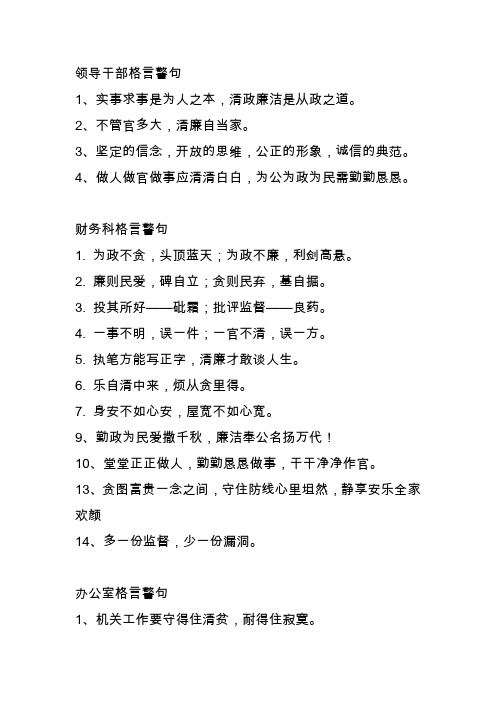 领导干部格言警句

1、实事求事是为人之本，清政廉洁是从政之道。

2、不管官多大，清廉自当家。

3、坚定的信念，开放的思维，公正的形象，诚信的典范。

4、做人做官做事应清清白白，为公为政为民需勤勤恳恳。

财务科格言警句

1. 为政不贪，头顶蓝天；为政不廉，利剑高悬。

2. 廉则民爱，碑自立；贪则民弃，墓自掘。

3. 投其所好——砒霜；批评监督——良药。

4. 一事不明，误一件；一官不清，误一方。

5. 执笔方能写正字，清廉才敢谈人生。

6. 乐自清中来，烦从贪里得。

7. 身安不如心安，屋宽不如心宽。

9、勤政为民爱撒千秋，廉洁奉公名扬万代！

10、堂堂正正做人，勤勤恳恳做事，干干净净作官。

13、贪图富贵一念之间，守住防线心里坦然，静享安乐全家欢颜

14、多一份监督，少一份漏洞。

办公室格言警句

1、机关工作要守得住清贫，耐得住寂寞。